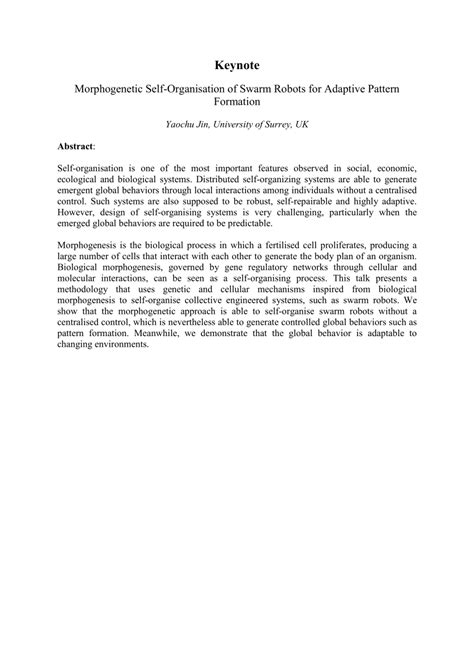 Keynote

Morphogenetic Self-Organisation of Swarm Robots for Adaptive Pattern Formation

Yaochu Jin, University of Surrey, UK

Abstract:

Self-organisation is one of the most important features observed in social, economic, ecological and biological systems. Distributed self-organizing systems are able to generate emergent global behaviors through local interactions among individuals without a centralised control. Such systems are also supposed to be robust, self-repairable and highly adaptive. However, design of self-organising systems is very challenging, particularly when the emerged global behaviors are required to be predictable.

Morphogenesis is the biological process in which a fertilised cell proliferates, producing a large number of cells that interact with each other to generate the body plan of an organism. Biological morphogenesis, governed by gene regulatory networks through cellular and molecular interactions, can be seen as a self-organising process. This talk presents a methodology that uses genetic and cellular mechanisms inspired from biological morphogenesis to self-organise collective engineered systems, such as swarm robots. We show that the morphogenetic approach is able to self-organise swarm robots without a centralised control, which is nevertheless able to generate controlled global behaviors such as pattern formation. Meanwhile, we demonstrate that the global behavior is adaptable to changing environments.